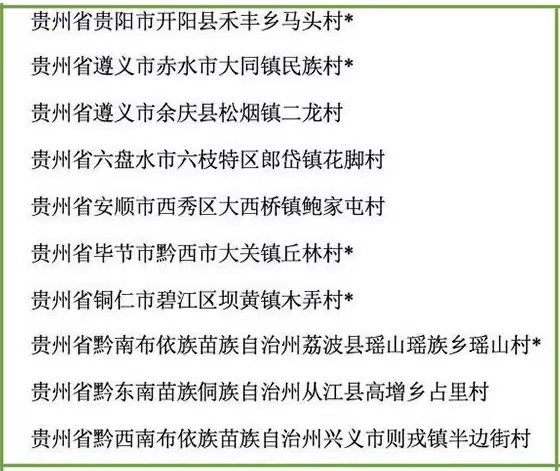 贵州省贵阳市开阳县禾丰乡马头村*

贵州省遵义市赤水市大同镇民族村*

贵州省遵义市余庆县松烟镇二龙村

贵州省六盘水市六枝特区郎岱镇花脚村

贵州省安顺市西秀区大西桥镇鲍家屯村

贵州省毕节市黔西市大关镇丘林村*

贵州省铜仁市碧江区坝黄镇木弄村*

贵州省黔南布依族苗族自治州荔波县瑶山瑶族乡瑶山村*

贵州省黔东南苗族侗族自治州从江县高增乡占里村

贵州省黔西南布依族苗族自治州兴义市则戎镇半边街村